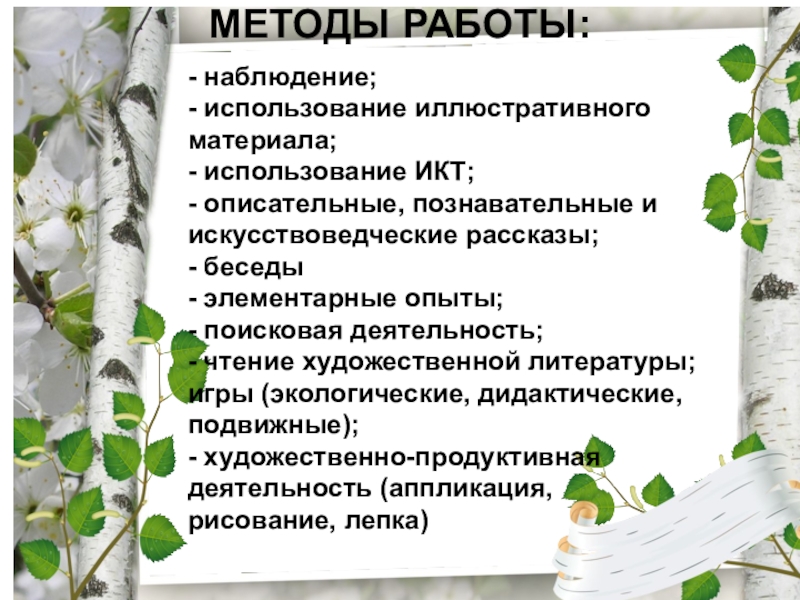 МЕТОДЫ РАБОТЫ:

- наблюдение;
- использование иллюстративного материала;
- использование ИКТ;
- описательные, познавательные и искусствоведческие рассказы;
- беседы
- элементарные опыты;
- поисковая деятельность;
- чтение художественной литературы;
игры (экологические, дидактические, подвижные);
- художественно-продуктивная деятельность (аппликация, рисование, лепка)